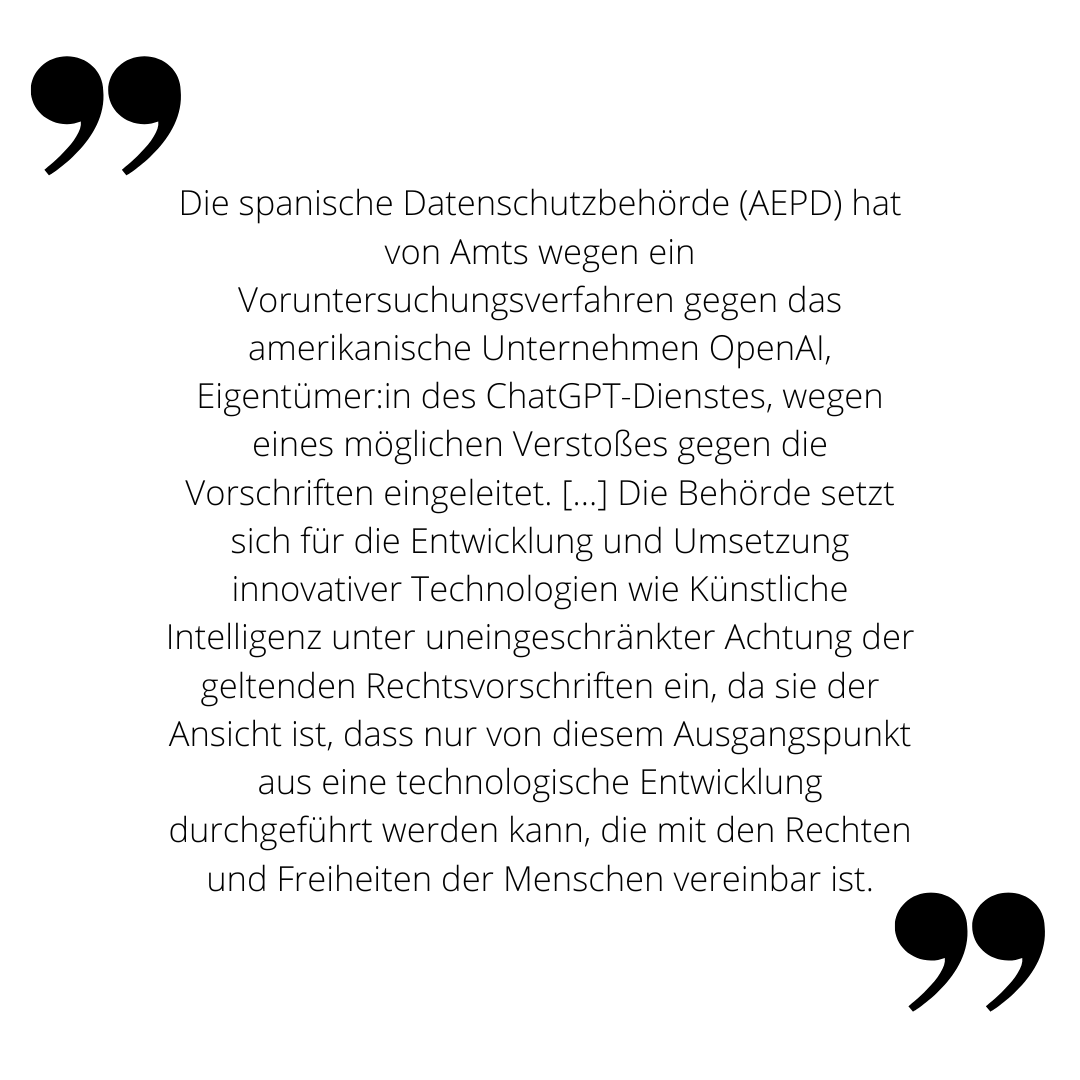 ”

Die spanische Datenschutzbehörde (AEPD) hat von Amts wegen ein Voruntersuchungsverfahren gegen das amerikanische Unternehmen OpenAI, Eigentümer:in des ChatGPT-Dienstes, wegen eines möglichen Verstoßes gegen die Vorschriften eingeleitet. [...] Die Behörde setzt sich für die Entwicklung und Umsetzung innovativer Technologien wie Künstliche Intelligenz unter uneingeschränkter Achtung der geltenden Rechtsvorschriften ein, da sie der Ansicht ist, dass nur von diesem Ausgangspunkt aus eine technologische Entwicklung durchgeführt werden kann, die mit den Rechten und Freiheiten der Menschen vereinbar ist.

”